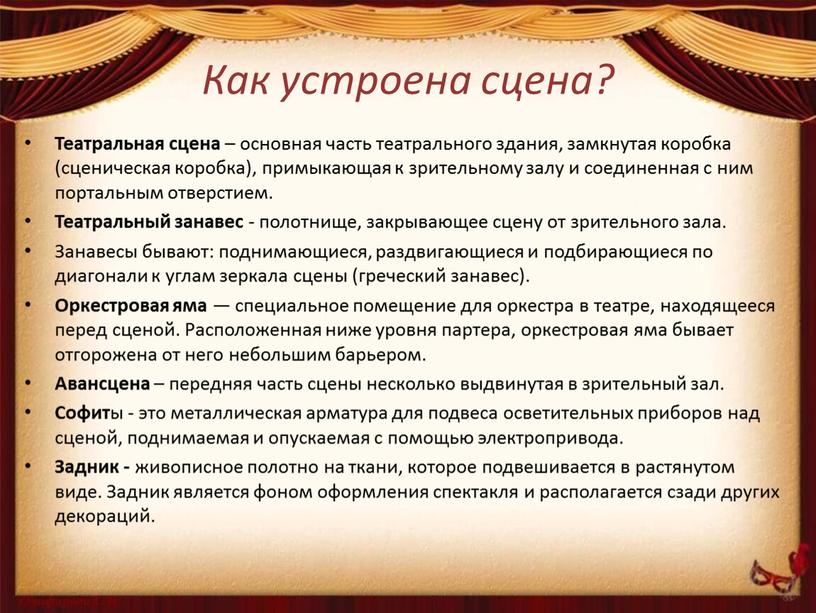 Как устроена сцена?

• Театральная сцена – основная часть театрального здания, замкнутая коробка (сценическая коробка), примыкающая к зрительному залу и соединенная с ним портальным отверстием.

• Театральный занавес - полотнище, закрывающее сцену от зрительного зала.

• Занавесы бывают: поднимающиеся, раздвигающиеся и подбирающиеся по диагонали к углам зеркала сцены (греческий занавес).

• Оркестровая яма — специальное помещение для оркестра в театре, находящееся перед сценой. Расположенная ниже уровня партера, оркестровая яма бывает отгорожена от него небольшим барьером.

• Авансцена – передняя часть сцены несколько выдвинутая в зрительный зал.

• Софиты - это металлическая арматура для подвеса осветительных приборов над сценой, поднимаемая и опускаемая с помощью электропривода.

• Задник - живописное полотно на ткани, которое подвешивается в растянутом виде. Задник является фоном оформления спектакля и располагается сзади других декораций.